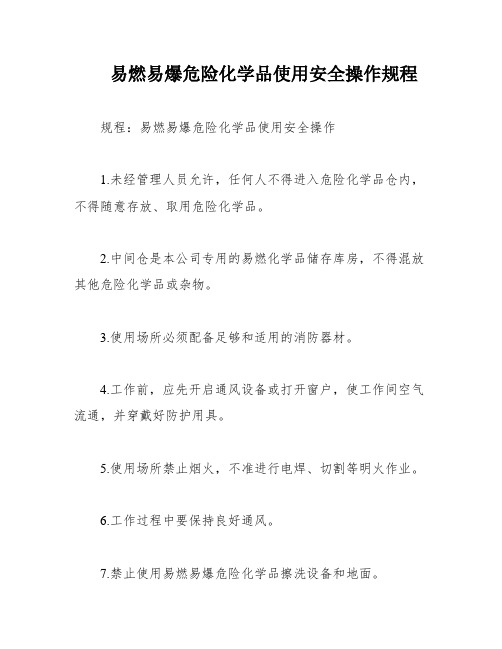 易燃易爆危险化学品使用安全操作规程

规程：易燃易爆危险化学品使用安全操作

1.未经管理人员允许，任何人不得进入危险化学品仓内，不得随意存放、取用危险化学品。

2.中间仓是本公司专用的易燃化学品储存库房，不得混放其他危险化学品或杂物。

3.使用场所必须配备足够和适用的消防器材。

4.工作前，应先开启通风设备或打开窗户，使工作间空气流通，并穿戴好防护用具。

5.使用场所禁止烟火，不准进行电焊、切割等明火作业。

6.工作过程中要保持良好通风。

7.禁止使用易燃易爆危险化学品擦洗设备和地面。